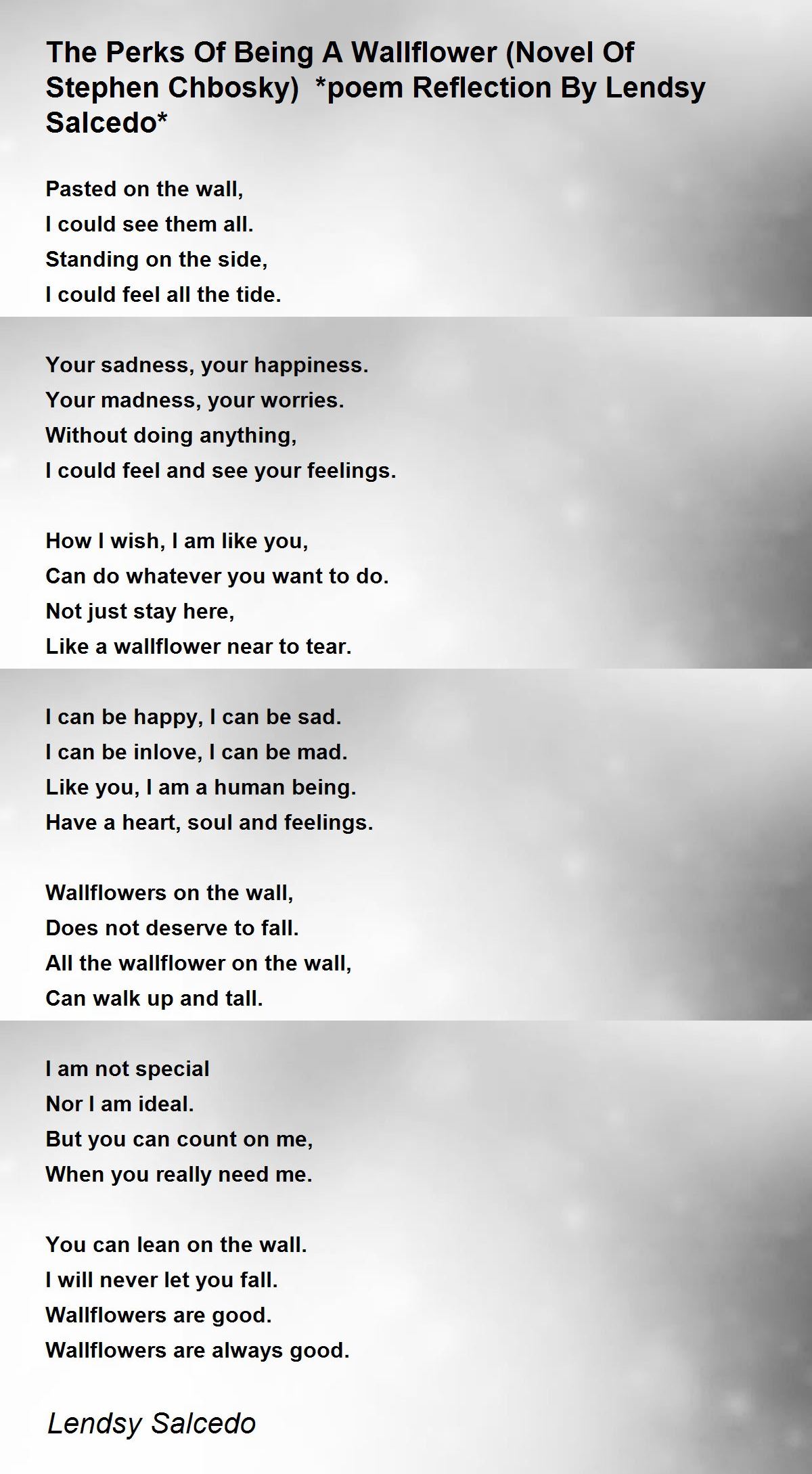 The Perks Of Being A Wallflower (Novel Of Stephen Chbosky) *poem Reflection By Lendsy Salcedo*

Pasted on the wall,
I could see them all.
Standing on the side,
I could feel all the tide.

Your sadness, your happiness.
Your madness, your worries.
Without doing anything,
I could feel and see your feelings.

How I wish, I am like you,
Can do whatever you want to do.
Not just stay here,
Like a wallflower near to tear.

I can be happy, I can be sad.
I can be inlove, I can be mad.
Like you, I am a human being.
Have a heart, soul and feelings.

Wallflowers on the wall,
Does not deserve to fall.
All the wallflower on the wall,
Can walk up and tall.

I am not special
Nor I am ideal.
But you can count on me,
When you really need me.

You can lean on the wall.
I will never let you fall.
Wallflowers are good.
Wallflowers are always good.

Lendsy Salcedo